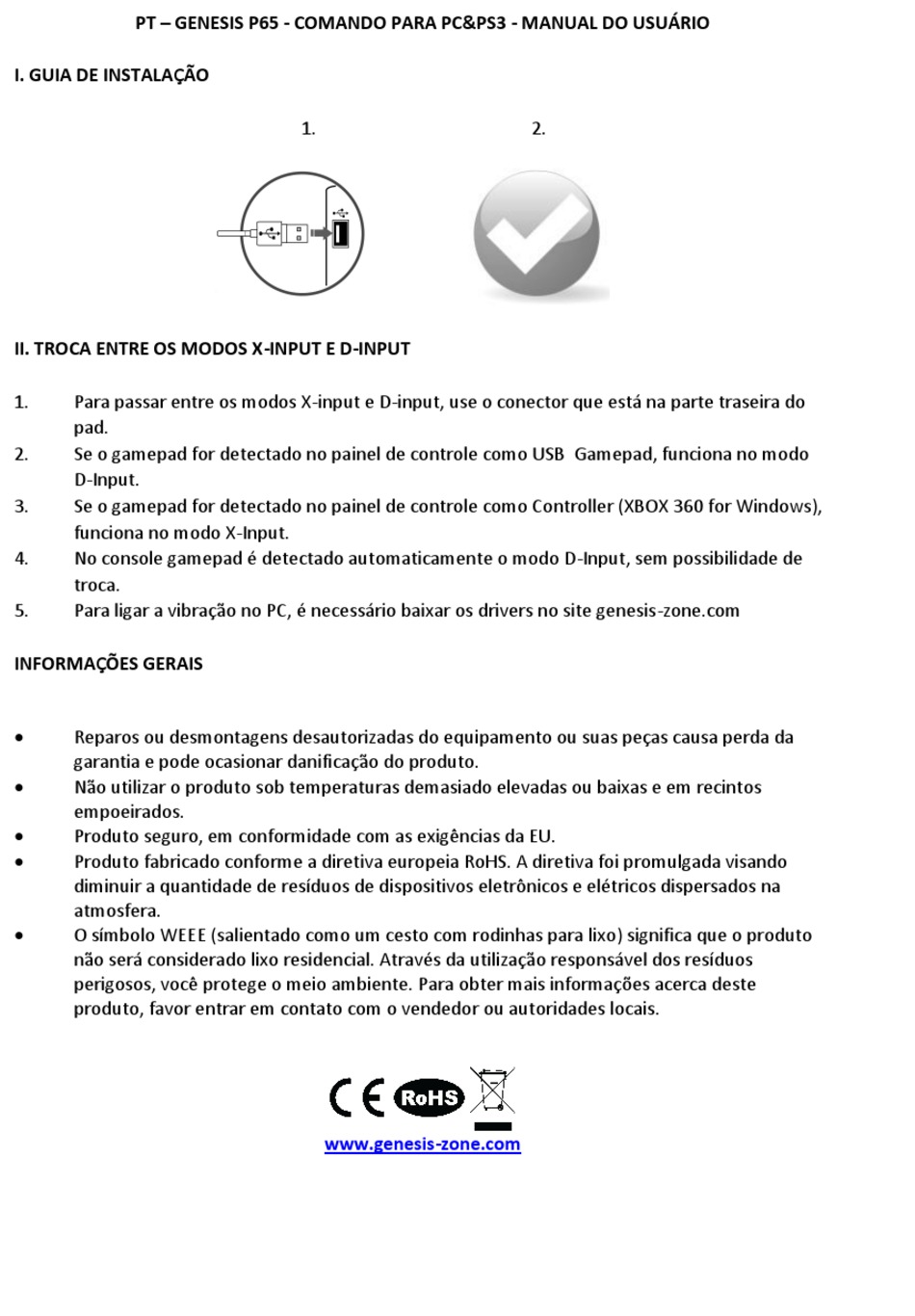 PT – GENESIS P65 - COMANDO PARA PC&PS3 - MANUAL DO USUÁRIO

I. GUIA DE INSTALAÇÃO

1.

2.

II. TROCA ENTRE OS MODOS X-INPUT E D-INPUT

1. Para passar entre os modos X-input e D-input, use o conector que está na parte traseira do pad.
2. Se o gamepad for detectado no painel de controle como USB Gamepad, funciona no modo D-Input.
3. Se o gamepad for detectado no painel de controle como Controller (XBOX 360 for Windows), funciona no modo X-Input.
4. No console gamepad é detectado automaticamente o modo D-Input, sem possibilidade de troca.
5. Para ligar a vibração no PC, é necessário baixar os drivers no site genesis-zone.com

INFORMAÇÕES GERAIS

• Reparos ou desmontagens desautorizadas do equipamento ou suas peças causa perda da garantia e pode ocasionar danificação do produto.
• Não utilizar o produto sob temperaturas demasiado elevadas ou baixas e em recintos empoeirados.
• Produto seguro, em conformidade com as exigências da EU.
• Produto fabricado conforme a diretiva europeia RoHS. A diretiva foi promulgada visando diminuir a quantidade de resíduos de dispositivos eletrônicos e elétricos dispersados na atmosfera.
• O símbolo WEEE (salientado como um cesto com rodinhas para lixo) significa que o produto não será considerado lixo residencial. Através da utilização responsável dos resíduos perigosos, você protege o meio ambiente. Para obter mais informações acerca deste produto, favor entrar em contato com o vendedor ou autoridades locais.

CE RoHS

www.genesis-zone.com